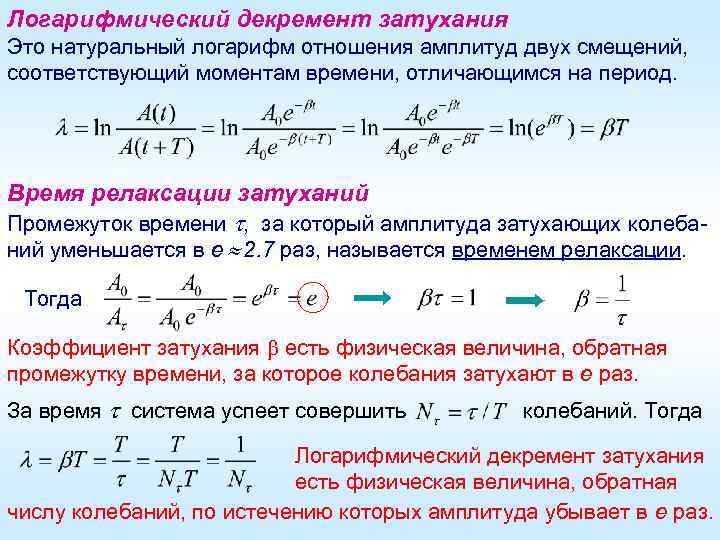 Логарифмический декремент затухания

Это натуральный логарифм отношения амплитуд двух смещений, соответствующий моментам времени, отличающимся на период.

$\lambda = \ln\frac{A(t)}{A(t+T)} = \ln\frac{A_0 e^{-\beta t}}{A_0 e^{-\beta(t+T)}} = \ln\frac{A_0 e^{-\beta t}}{A_0 e^{-\beta t} e^{-\beta T}} = \ln(e^{\beta T}) = \beta T$

Время релаксации затуханий

Промежуток времени $\tau$, за который амплитуда затухающих колебаний уменьшается в $e \approx 2.7$ раз, называется временем релаксации.

Тогда $\frac{A_0}{A_\tau} = \frac{A_0}{A_0 e^{-\beta\tau}} = e^{\beta\tau} = e$ $\beta\tau = 1$ $\beta = \frac{1}{\tau}$

Коэффициент затухания $\beta$ есть физическая величина, обратная промежутку времени, за которое колебания затухают в $e$ раз.

За время $\tau$ система успеет совершить $N_\tau = \tau / T$ колебаний. Тогда

$\lambda = \beta T = \frac{T}{\tau} = \frac{T}{N_\tau T} = \frac{1}{N_\tau}$

Логарифмический декремент затухания есть физическая величина, обратная числу колебаний, по истечению которых амплитуда убывает в $e$ раз.